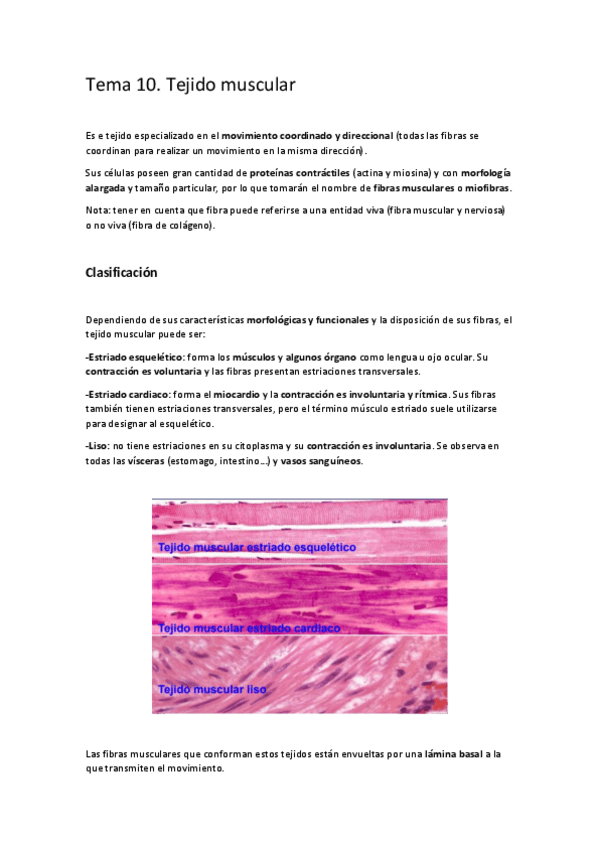 Tema 10. Tejido muscular

Es e tejido especializado en el movimiento coordinado y direccional (todas las fibras se coordinan para realizar un movimiento en la misma dirección).

Sus células poseen gran cantidad de proteínas contráctiles (actina y miosina) y con morfología alargada y tamaño particular, por lo que tomarán el nombre de fibras musculares o miofibras.

Nota: tener en cuenta que fibra puede referirse a una entidad viva (fibra muscular y nerviosa) o no viva (fibra de colágeno).

Clasificación

Dependiendo de sus características morfológicas y funcionales y la disposición de sus fibras, el tejido muscular puede ser:

-Estriado esquelético: forma los músculos y algunos órgano como lengua u ojo ocular. Su contracción es voluntaria y las fibras presentan estriaciones transversales.

-Estriado cardiaco: forma el miocardio y la contracción es involuntaria y rítmica. Sus fibras también tienen estriaciones transversales, pero el término músculo estriado suele utilizarse para designar al esquelético.

-Liso: no tiene estriaciones en su citoplasma y su contracción es involuntaria. Se observa en todas las vísceras (estomago, intestino...) y vasos sanguíneos.

Tejido muscular estriado esquelético

Tejido muscular estriado cardiaco

Tejido muscular liso

Las fibras musculares que conforman estos tejidos están envueltas por una lámina basal a la que transmiten el movimiento.